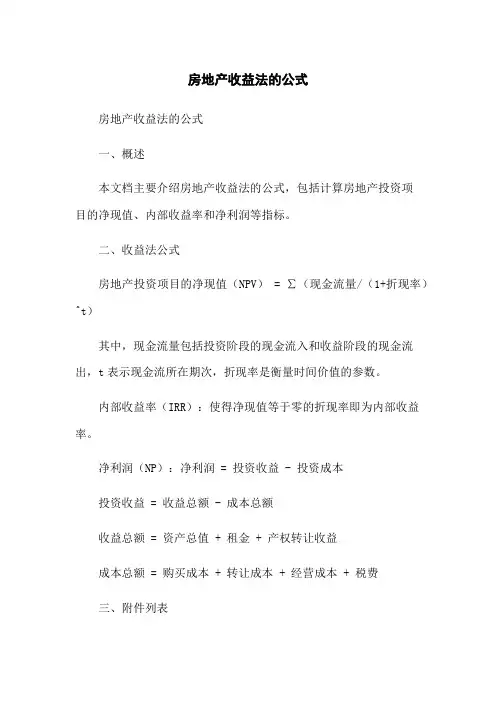 房地产收益法的公式

房地产收益法的公式

一、概述

本文档主要介绍房地产收益法的公式，包括计算房地产投资项目的净现值、内部收益率和净利润等指标。

二、收益法公式

房地产投资项目的净现值（NPV） = ∑（现金流量/（1+折现率）^t）

其中，现金流量包括投资阶段的现金流入和收益阶段的现金流出，t 表示现金流所在期次，折现率是衡量时间价值的参数。

内部收益率（IRR）：使得净现值等于零的折现率即为内部收益率。

净利润（NP）：净利润 = 投资收益 - 投资成本

投资收益 = 收益总额 - 成本总额

收益总额 = 资产总值 + 租金 + 产权转让收益

成本总额 = 购买成本 + 转让成本 + 经营成本 + 税费

三、附件列表